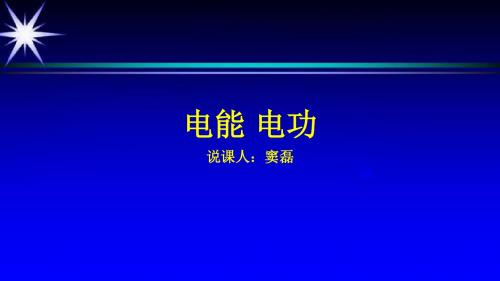 电能 电功

说课人：窦磊